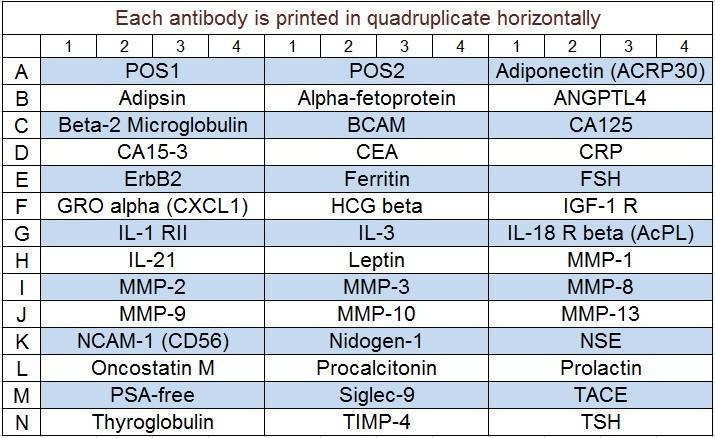 Each antibody is printed in quadruplicate horizontally

| | 1 | 2 | 3 | 4 | 1 | 2 | 3 | 4 | 1 | 2 | 3 | 4 |
|---|---|---|---|---|---|---|---|---|---|---|---|---|
| A | POS1 | | | | POS2 | | | | Adiponectin (ACRP30) | | | |
| B | Adipsin | | | | Alpha-fetoprotein | | | | ANGPTL4 | | | |
| C | Beta-2 Microglobulin | | | | BCAM | | | | CA125 | | | |
| D | CA15-3 | | | | CEA | | | | CRP | | | |
| E | ErbB2 | | | | Ferritin | | | | FSH | | | |
| F | GRO alpha (CXCL1) | | | | HCG beta | | | | IGF-1 R | | | |
| G | IL-1 RII | | | | IL-3 | | | | IL-18 R beta (AcPL) | | | |
| H | IL-21 | | | | Leptin | | | | MMP-1 | | | |
| I | MMP-2 | | | | MMP-3 | | | | MMP-8 | | | |
| J | MMP-9 | | | | MMP-10 | | | | MMP-13 | | | |
| K | NCAM-1 (CD56) | | | | Nidogen-1 | | | | NSE | | | |
| L | Oncostatin M | | | | Procalcitonin | | | | Prolactin | | | |
| M | PSA-free | | | | Siglec-9 | | | | TACE | | | |
| N | Thyroglobulin | | | | TIMP-4 | | | | TSH | | | |